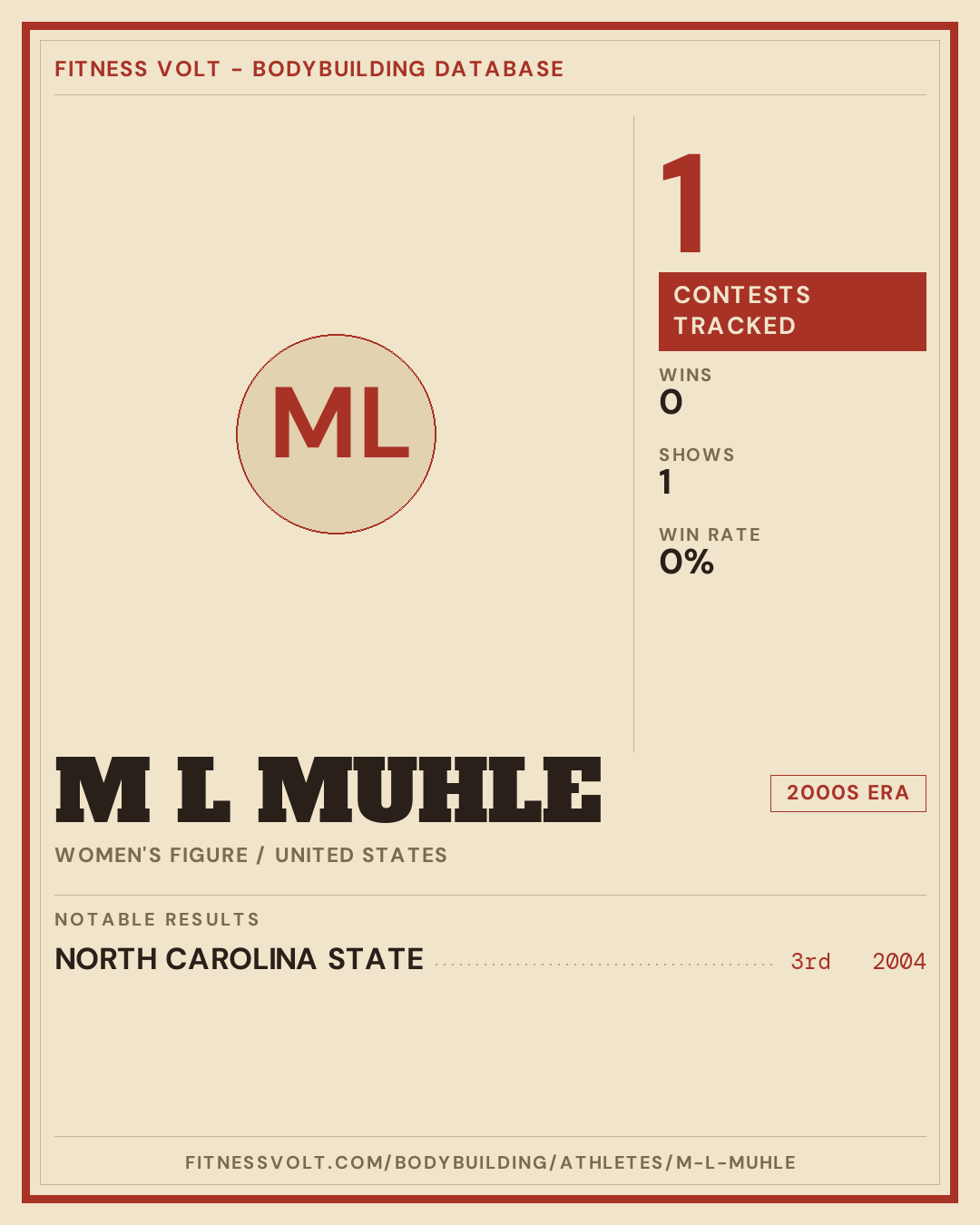 FITNESS VOLT - BODYBUILDING DATABASE

ML

1

CONTESTS TRACKED

WINS
0

SHOWS
1

WIN RATE
0%

M L MUHLE

2000S ERA

WOMEN'S FIGURE / UNITED STATES

NOTABLE RESULTS

NORTH CAROLINA STATE 3rd 2004

FITNESSVOLT.COM/BODYBUILDING/ATHLETES/M-L-MUHLE